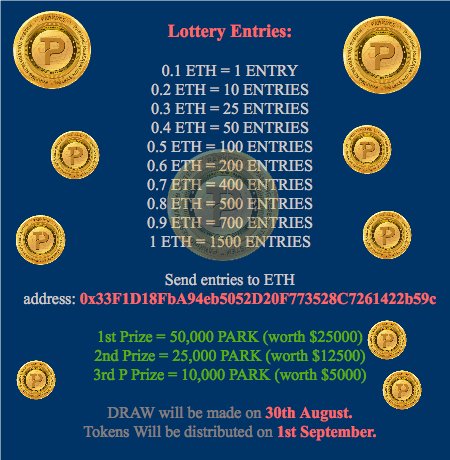 Lottery Entries:

0.1 ETH = 1 ENTRY
0.2 ETH = 10 ENTRIES
0.3 ETH = 25 ENTRIES
0.4 ETH = 50 ENTRIES
0.5 ETH = 100 ENTRIES
0.6 ETH = 200 ENTRIES
0.7 ETH = 400 ENTRIES
0.8 ETH = 500 ENTRIES
0.9 ETH = 700 ENTRIES
1 ETH = 1500 ENTRIES

Send entries to ETH address: 0x33F1D18FbA94eb5052D20F773528C7261422b59c

1st Prize = 50,000 PARK (worth $25000)
2nd Prize = 25,000 PARK (worth $12500)
3rd P Prize = 10,000 PARK (worth $5000)

DRAW will be made on 30th August.
Tokens Will be distributed on 1st September.